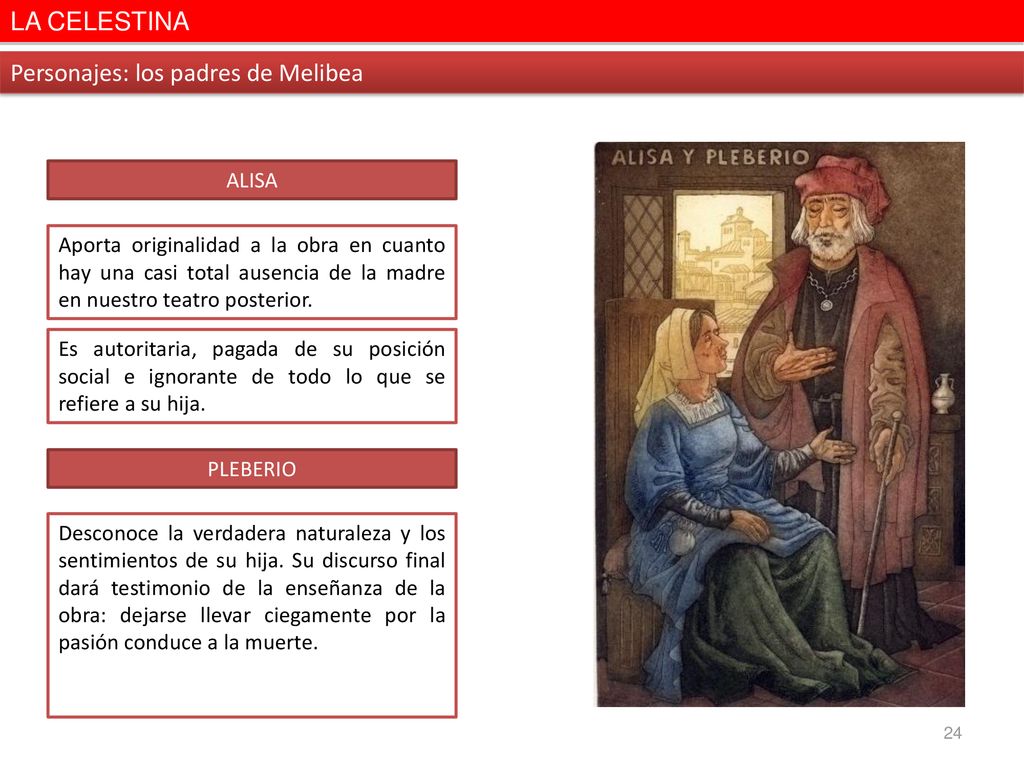 LA CELESTINA

Personajes: los padres de Melibea

ALISA

Aporta originalidad a la obra en cuanto hay una casi total ausencia de la madre en nuestro teatro posterior.

Es autoritaria, pagada de su posición social e ignorante de todo lo que se refiere a su hija.

PLEBERIO

Desconoce la verdadera naturaleza y los sentimientos de su hija. Su discurso final dará testimonio de la enseñanza de la obra: dejarse llevar ciegamente por la pasión conduce a la muerte.

ALISA Y PLEBERIO

24